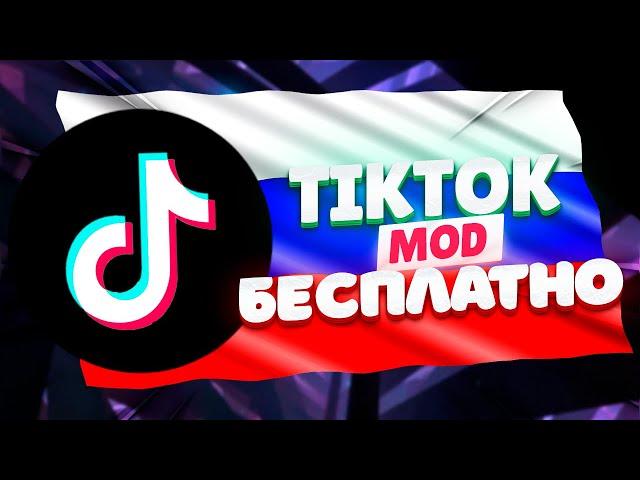 TIKTOK
MOD
БЕСПЛАТНО